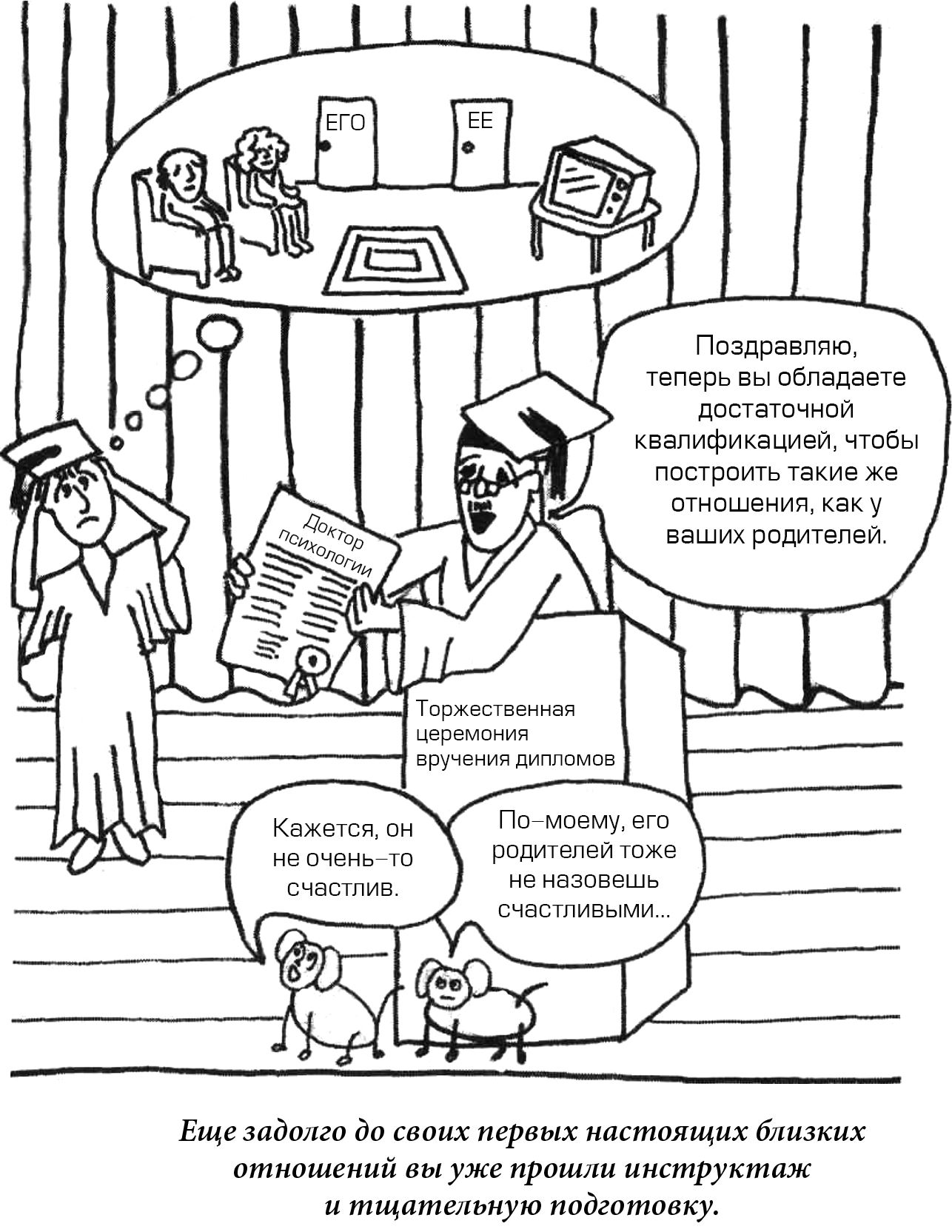 ЕГО

ЕЕ

Поздравляю, теперь вы обладаете достаточной квалификацией, чтобы построить такие же отношения, как у ваших родителей.

Доктор психологии

Торжественная церемония вручения дипломов

Кажется, он не очень–то счастлив.

По–моему, его родителей тоже не назовешь счастливыми...

Еще задолго до своих первых настоящих близких отношений вы уже прошли инструктаж и тщательную подготовку.